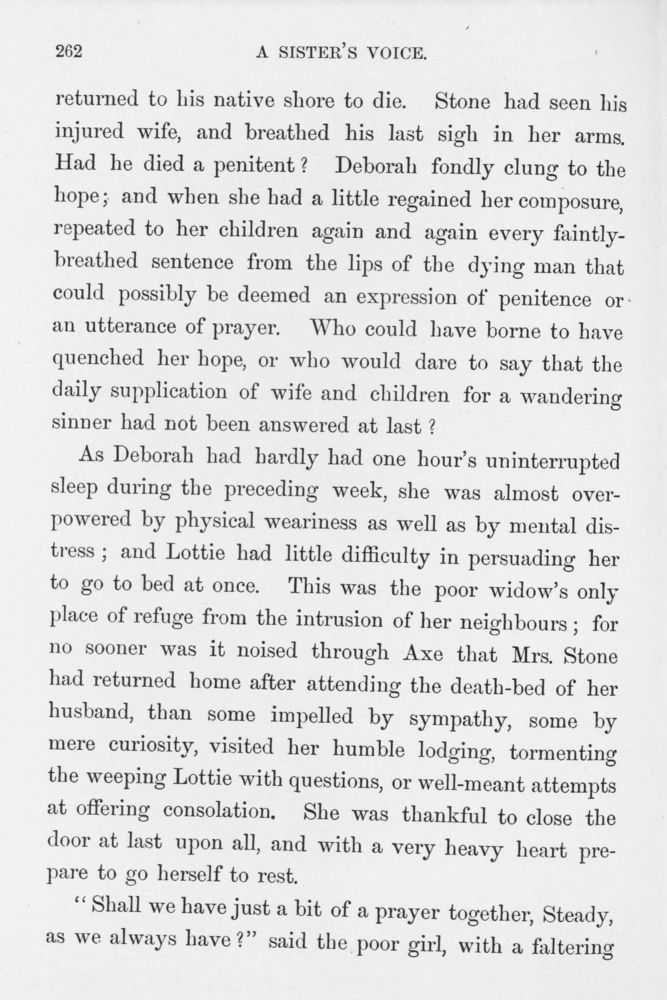 262 A SISTER'S VOICE.

returned to his native shore to die. Stone had seen his injured wife, and breathed his last sigh in her arms. Had he died a penitent? Deborah fondly clung to the hope; and when she had a little regained her composure, repeated to her children again and again every faintly-breathed sentence from the lips of the dying man that could possibly be deemed an expression of penitence or an utterance of prayer. Who could have borne to have quenched her hope, or who would dare to say that the daily supplication of wife and children for a wandering sinner had not been answered at last?

As Deborah had hardly had one hour's uninterrupted sleep during the preceding week, she was almost overpowered by physical weariness as well as by mental distress; and Lottie had little difficulty in persuading her to go to bed at once. This was the poor widow's only place of refuge from the intrusion of her neighbours; for no sooner was it noised through Axe that Mrs. Stone had returned home after attending the death-bed of her husband, than some impelled by sympathy, some by mere curiosity, visited her humble lodging, tormenting the weeping Lottie with questions, or well-meant attempts at offering consolation. She was thankful to close the door at last upon all, and with a very heavy heart prepare to go herself to rest.

"Shall we have just a bit of a prayer together, Steady, as we always have?" said the poor girl, with a faltering